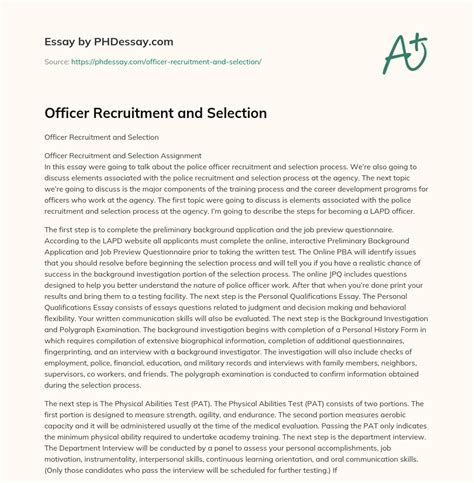 Essay by PHDessay.com

Source: https://phdessay.com/officer-recruitment-and-selection/

A+

Officer Recruitment and Selection

Officer Recruitment and Selection

Officer Recruitment and Selection Assignment
In this essay were going to talk about the police officer recruitment and selection process. We're also going to discuss elements associated with the police recruitment and selection process at the agency. The next topic we're going to discuss is the major components of the training process and the career development programs for officers who work at the agency. The first topic were going to discuss is elements associated with the police recruitment and selection process at the agency. I'm going to describe the steps for becoming a LAPD officer.

The first step is to complete the preliminary background application and the job preview questionnaire. According to the LAPD website all applicants must complete the online, interactive Preliminary Background Application and Job Preview Questionnaire prior to taking the written test. The Online PBA will identify issues that you should resolve before beginning the selection process and will tell you if you have a realistic chance of success in the background investigation portion of the selection process. The online JPQ includes questions designed to help you better understand the nature of police officer work. After that when you're done print your results and bring them to a testing facility. The next step is the Personal Qualifications Essay. The Personal Qualifications Essay consists of essays questions related to judgment and decision making and behavioral flexibility. Your written communication skills will also be evaluated. The next step is the Background Investigation and Polygraph Examination. The background investigation begins with completion of a Personal History Form in which requires compilation of extensive biographical information, completion of additional questionnaires, fingerprinting, and an interview with a background investigator. The investigation will also include checks of employment, police, financial, education, and military records and interviews with family members, neighbors, supervisors, co workers, and friends. The polygraph examination is conducted to confirm information obtained during the selection process.

The next step is The Physical Abilities Test (PAT). The Physical Abilities Test (PAT) consists of two portions. The first portion is designed to measure strength, agility, and endurance. The second portion measures aerobic capacity and it will be administered usually at the time of the medical evaluation. Passing the PAT only indicates the minimum physical ability required to undertake academy training. The next step is the department interview. The Department Interview will be conducted by a panel to assess your personal accomplishments, job motivation, instrumentality, interpersonal skills, continuous learning orientation, and oral communication skills. (Only those candidates who pass the interview will be scheduled for further testing.) If